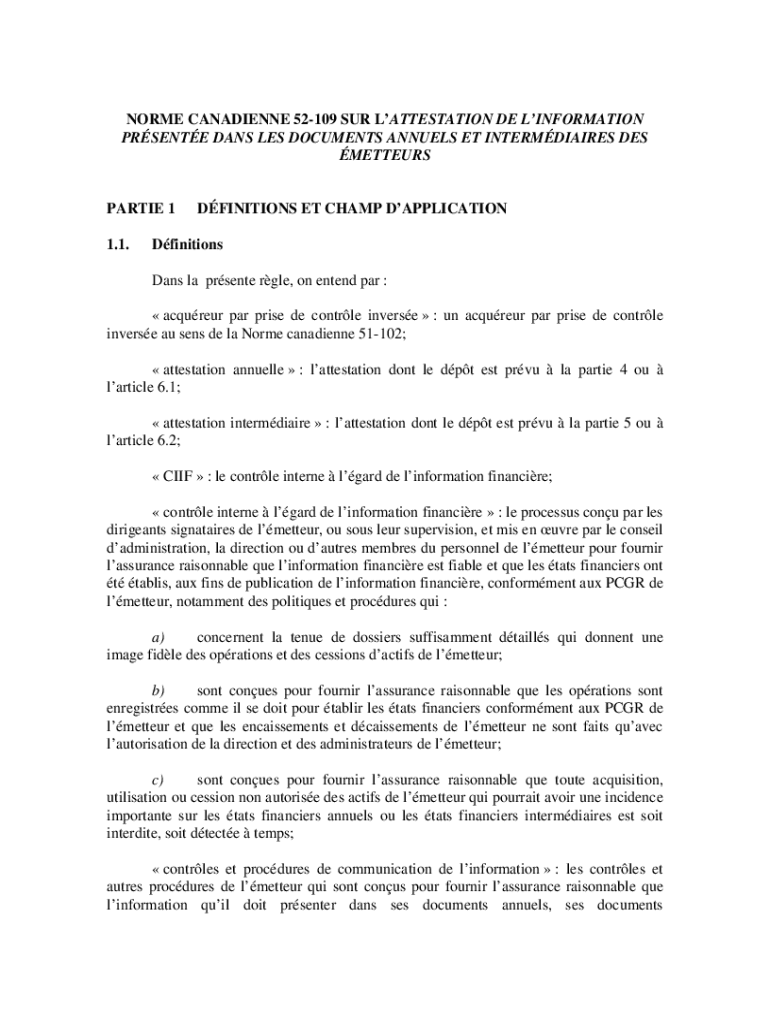 NORME CANADIENNE 52-109 SUR L'ATTESTATION DE L'INFORMATION PRÉSENTÉE DANS LES DOCUMENTS ANNUELS ET INTERMÉDIAIRES DES ÉMETTEURS

PARTIE 1 DÉFINITIONS ET CHAMP D'APPLICATION

1.1. Définitions

Dans la présente règle, on entend par :

« acquéreur par prise de contrôle inversée » : un acquéreur par prise de contrôle inversée au sens de la Norme canadienne 51-102;

« attestation annuelle » : l'attestation dont le dépôt est prévu à la partie 4 ou à l'article 6.1;

« attestation intermédiaire » : l'attestation dont le dépôt est prévu à la partie 5 ou à l'article 6.2;

« CIIF » : le contrôle interne à l'égard de l'information financière;

« contrôle interne à l'égard de l'information financière » : le processus conçu par les dirigeants signataires de l'émetteur, ou sous leur supervision, et mis en œuvre par le conseil d'administration, la direction ou d'autres membres du personnel de l'émetteur pour fournir l'assurance raisonnable que l'information financière est fiable et que les états financiers ont été établis, aux fins de publication de l'information financière, conformément aux PCGR de l'émetteur, notamment des politiques et procédures qui :

a) concernent la tenue de dossiers suffisamment détaillés qui donnent une image fidèle des opérations et des cessions d'actifs de l'émetteur;

b) sont conçues pour fournir l'assurance raisonnable que les opérations sont enregistrées comme il se doit pour établir les états financiers conformément aux PCGR de l'émetteur et que les encaissements et décaissements de l'émetteur ne sont faits qu'avec l'autorisation de la direction et des administrateurs de l'émetteur;

c) sont conçues pour fournir l'assurance raisonnable que toute acquisition, utilisation ou cession non autorisée des actifs de l'émetteur qui pourrait avoir une incidence importante sur les états financiers annuels ou les états financiers intermédiaires est soit interdite, soit détectée à temps;

« contrôles et procédures de communication de l'information » : les contrôles et autres procédures de l'émetteur qui sont conçus pour fournir l'assurance raisonnable que l'information qu'il doit présenter dans ses documents annuels, ses documents